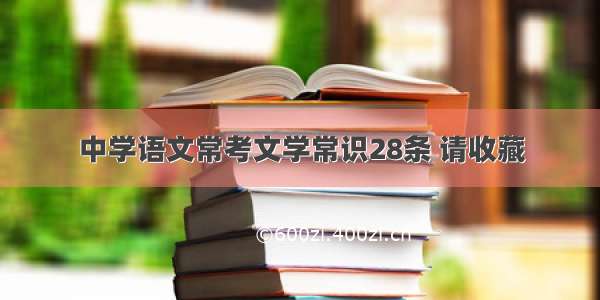 中学语文常考文学常识28条 请收藏

©600zi.400zi.cn